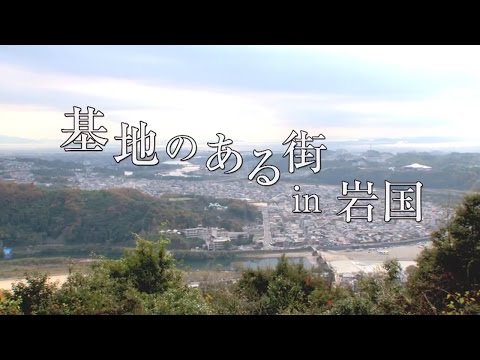 基地のある街
in 岩国